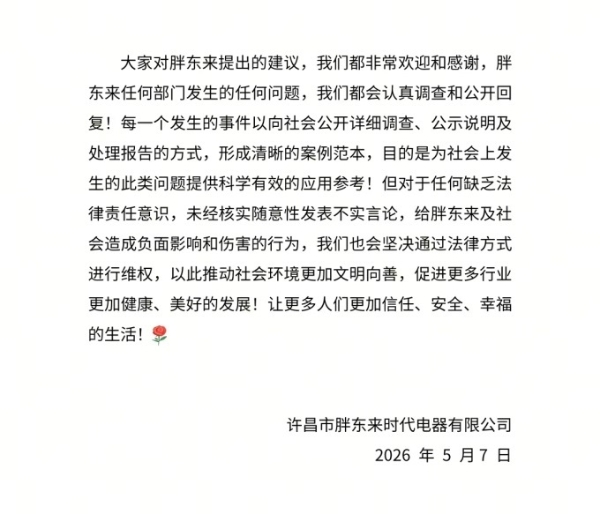 大家对胖东来提出的建议，我们都非常欢迎和感谢，胖东来任何部门发生的任何问题，我们都会认真调查和公开回复！每一个发生的事件以向社会公开详细调查、公示说明及处理报告的方式，形成清晰的案例范本，目的是为社会上发生的此类问题提供科学有效的应用参考！但对于任何缺乏法律责任意识，未经核实随意性发表不实言论，给胖东来及社会造成负面影响和伤害的行为，我们也会坚决通过法律方式进行维权，以此推动社会环境更加文明向善，促进更多行业更加健康、美好的发展！让更多人们更加信任、安全、幸福的生活！🌹

许昌市胖东来时代电器有限公司
2026 年 5 月 7 日